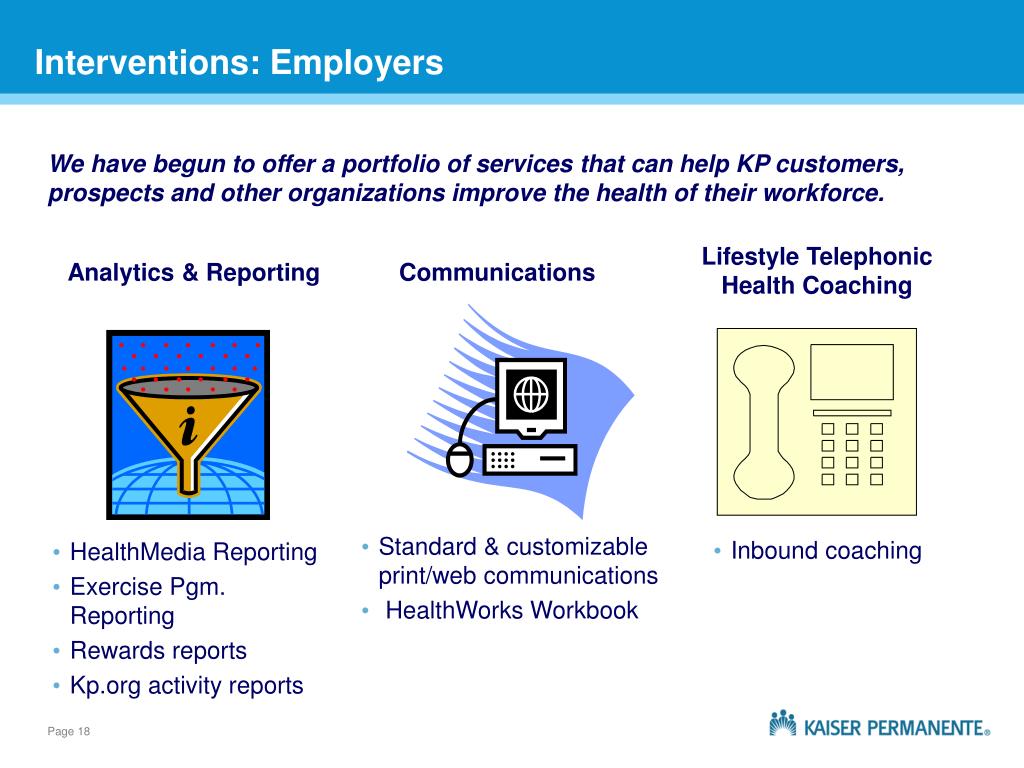 Interventions: Employers

We have begun to offer a portfolio of services that can help KP customers, prospects and other organizations improve the health of their workforce.

Analytics & Reporting

i

• HealthMedia Reporting
• Exercise Pgm. Reporting
• Rewards reports
• Kp.org activity reports

Communications

• Standard & customizable print/web communications
• HealthWorks Workbook

Lifestyle Telephonic Health Coaching

• Inbound coaching

Page 18

KAISER PERMANENTE®